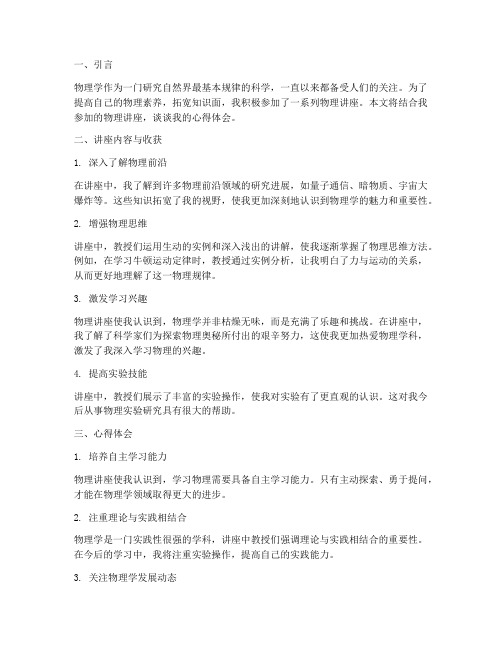 一、引言

物理学作为一门研究自然界最基本规律的科学，一直以来都备受人们的关注。为了提高自己的物理素养，拓宽知识面，我积极参加了一系列物理讲座。本文将结合我参加的物理讲座，谈谈我的心得体会。

二、讲座内容与收获

1. 深入了解物理前沿

在讲座中，我了解到许多物理前沿领域的研究进展，如量子通信、暗物质、宇宙大爆炸等。这些知识拓宽了我的视野，使我更加深刻地认识到物理学的魅力和重要性。

2. 增强物理思维

讲座中，教授们运用生动的实例和深入浅出的讲解，使我逐渐掌握了物理思维方法。例如，在学习牛顿运动定律时，教授通过实例分析，让我明白了力与运动的关系，从而更好地理解了这一物理规律。

3. 激发学习兴趣

物理讲座使我认识到，物理学并非枯燥无味，而是充满了乐趣和挑战。在讲座中，我了解了科学家们为探索物理奥秘所付出的艰辛努力，这使我更加热爱物理学科，激发了我深入学习物理的兴趣。

4. 提高实验技能

讲座中，教授们展示了丰富的实验操作，使我对实验有了更直观的认识。这对我今后从事物理实验研究具有很大的帮助。

三、心得体会

1. 培养自主学习能力

物理讲座使我认识到，学习物理需要具备自主学习能力。只有主动探索、勇于提问，才能在物理学领域取得更大的进步。

2. 注重理论与实践相结合

物理学是一门实践性很强的学科，讲座中教授们强调理论与实践相结合的重要性。在今后的学习中，我将注重实验操作，提高自己的实践能力。

3. 关注物理学发展动态